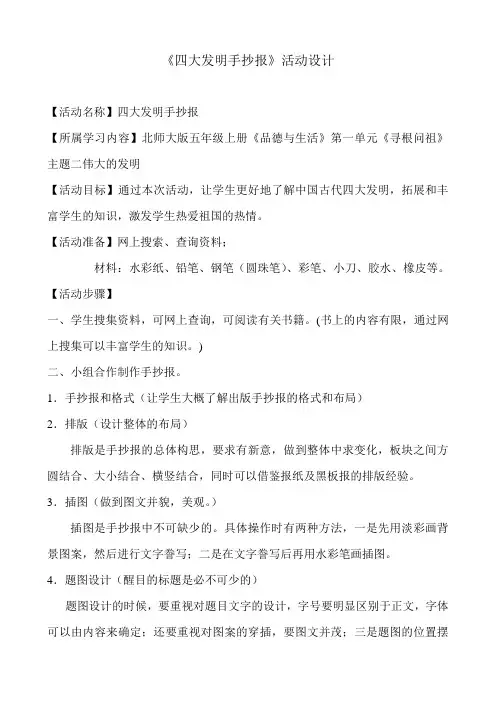 《四大发明手抄报》活动设计

【活动名称】四大发明手抄报

【所属学习内容】北师大版五年级上册《品德与生活》第一单元《寻根问祖》主题二伟大的发明

【活动目标】通过本次活动，让学生更好地了解中国古代四大发明，拓展和丰富学生的知识，激发学生热爱祖国的热情。

【活动准备】网上搜索、查询资料；

材料：水彩纸、铅笔、钢笔（圆珠笔）、彩笔、小刀、胶水、橡皮等。

【活动步骤】

一、学生搜集资料，可网上查询，可阅读有关书籍。(书上的内容有限，通过网上搜集可以丰富学生的知识。)

二、小组合作制作手抄报。

1．手抄报和格式（让学生大概了解出版手抄报的格式和布局）

2．排版（设计整体的布局）

排版是手抄报的总体构思，要求有新意，做到整体中求变化，板块之间方圆结合、大小结合、横竖结合，同时可以借鉴报纸及黑板报的排版经验。

3．插图（做到图文并貌，美观。）

插图是手抄报中不可缺少的。具体操作时有两种方法，一是先用淡彩画背景图案，然后进行文字誊写；二是在文字誊写后再用水彩笔画插图。

4．题图设计（醒目的标题是必不可少的）

题图设计的时候，要重视对题目文字的设计，字号要明显区别于正文，字体可以由内容来确定；还要重视对图案的穿插，要图文并茂；三是题图的位置摆